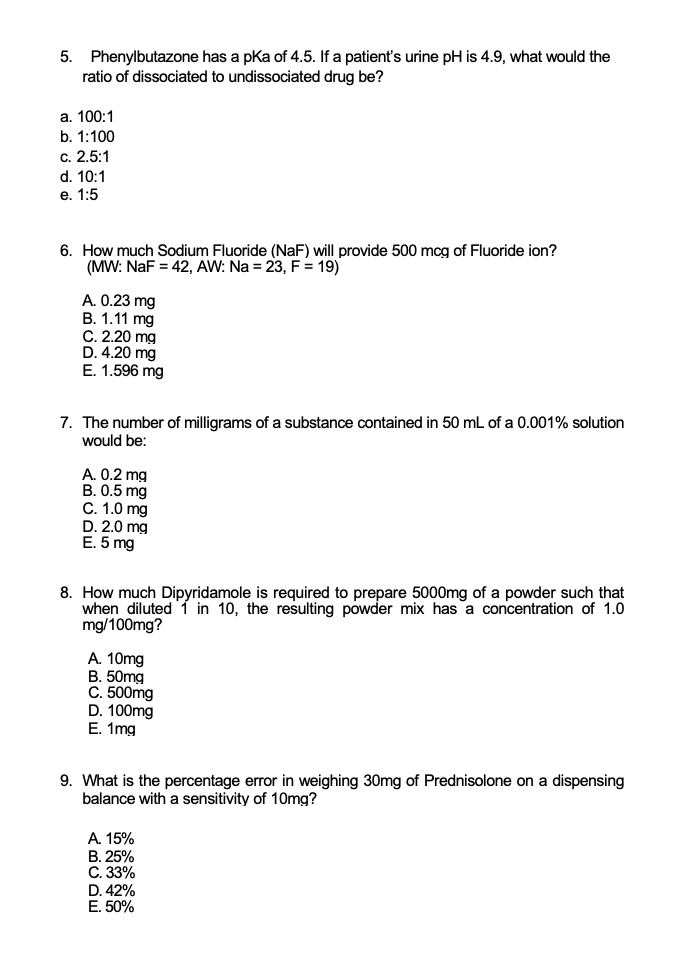 5. Phenylbutazone has a pKa of 4.5. If a patient's urine pH is 4.9, what would the ratio of dissociated to undissociated drug be?

a. 100:1
b. 1:100
c. 2.5:1
d. 10:1
e. 1:5

6. How much Sodium Fluoride (NaF) will provide 500 mcg of Fluoride ion? (MW: NaF = 42, AW: Na = 23, F = 19)

A. 0.23 mg
B. 1.11 mg
C. 2.20 mg
D. 4.20 mg
E. 1.596 mg

7. The number of milligrams of a substance contained in 50 mL of a 0.001% solution would be:

A. 0.2 mg
B. 0.5 mg
C. 1.0 mg
D. 2.0 mg
E. 5 mg

8. How much Dipyridamole is required to prepare 5000mg of a powder such that when diluted 1 in 10, the resulting powder mix has a concentration of 1.0 mg/100mg?

A. 10mg
B. 50mg
C. 500mg
D. 100mg
E. 1mg

9. What is the percentage error in weighing 30mg of Prednisolone on a dispensing balance with a sensitivity of 10mg?

A. 15%
B. 25%
C. 33%
D. 42%
E. 50%